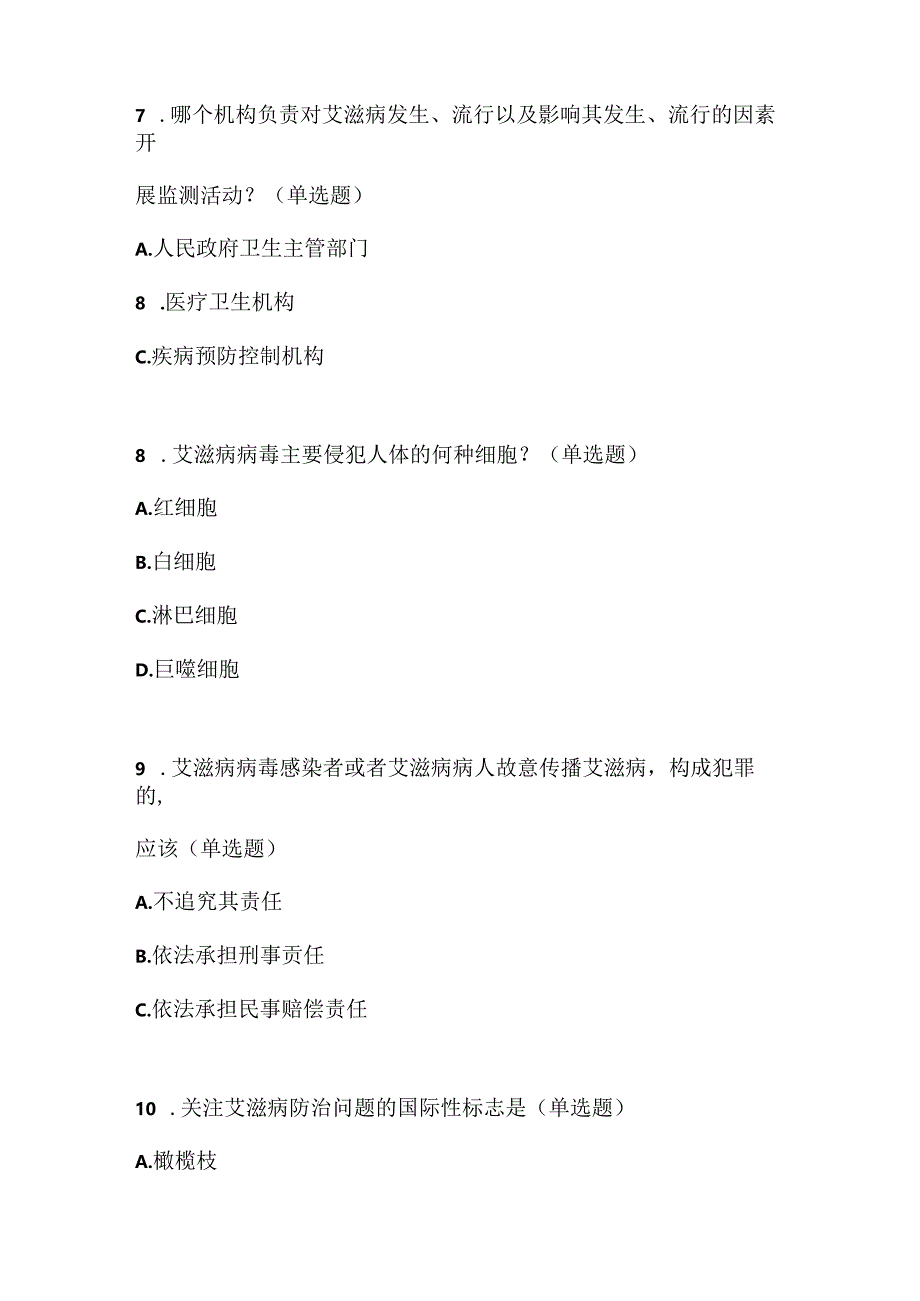 7 . 哪个机构负责对艾滋病发生、流行以及影响其发生、流行的因素开

展监测活动？（单选题）

A.人民政府卫生主管部门

8 .医疗卫生机构

C.疾病预防控制机构

8 . 艾滋病病毒主要侵犯人体的何种细胞？（单选题）

A.红细胞

B.白细胞

C.淋巴细胞

D.巨噬细胞

9 . 艾滋病病毒感染者或者艾滋病病人故意传播艾滋病，构成犯罪的,

应该（单选题）

A.不追究其责任

B.依法承担刑事责任

C.依法承担民事赔偿责任

10 . 关注艾滋病防治问题的国际性标志是（单选题）

A.橄榄枝